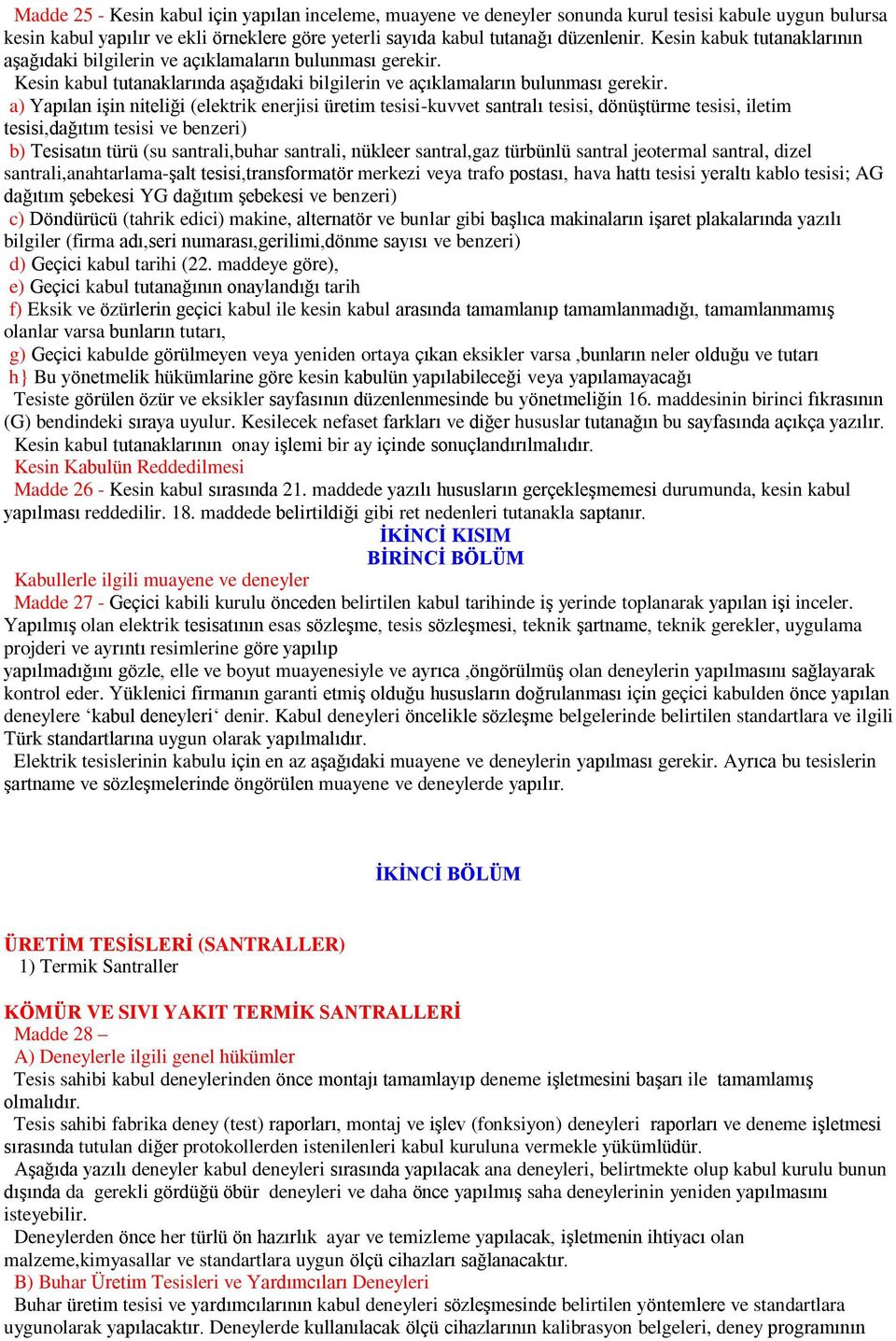 Madde 25 - Kesin kabul için yapılan inceleme, muayene ve deneyler sonunda kurul tesisi kabule uygun bulursa kesin kabul yapılır ve ekli örneklere göre yeterli sayıda kabul tutanağı düzenlenir. Kesin kabuk tutanaklarının aşağıdaki bilgilerin ve açıklamaların bulunması gerekir.

Kesin kabul tutanaklarında aşağıdaki bilgilerin ve açıklamaların bulunması gerekir.

a) Yapılan işin niteliği (elektrik enerjisi üretim tesisi-kuvvet santralı tesisi, dönüştürme tesisi, iletim tesisi,dağıtım tesisi ve benzeri)

b) Tesisatın türü (su santrali,buhar santrali, nükleer santral,gaz türbünlü santral jeotermal santral, dizel santrali,anahtarlama-şalt tesisi,transformatör merkezi veya trafo postası, hava hattı tesisi yeraltı kablo tesisi; AG dağıtım şebekesi YG dağıtım şebekesi ve benzeri)

c) Döndürücü (tahrik edici) makine, alternatör ve bunlar gibi başlıca makinaların işaret plakalarında yazılı bilgiler (firma adı,seri numarası,gerilimi,dönme sayısı ve benzeri)

d) Geçici kabul tarihi (22. maddeye göre),

e) Geçici kabul tutanağının onaylandığı tarih

f) Eksik ve özürlerin geçici kabul ile kesin kabul arasında tamamlanıp tamamlanmadığı, tamamlanmamış olanlar varsa bunların tutarı,

g) Geçici kabulde görülmeyen veya yeniden ortaya çıkan eksikler varsa ,bunların neler olduğu ve tutarı

h} Bu yönetmelik hükümlarine göre kesin kabulün yapılabileceği veya yapılamayacağı

Tesiste görülen özür ve eksikler sayfasının düzenlenmesinde bu yönetmeliğin 16. maddesinin birinci fıkrasının (G) bendindeki sıraya uyulur. Kesilecek nefaset farkları ve diğer hususlar tutanağın bu sayfasında açıkça yazılır.

Kesin kabul tutanaklarının onay işlemi bir ay içinde sonuçlandırılmalıdır.

Kesin Kabulün Reddedilmesi

Madde 26 - Kesin kabul sırasında 21. maddede yazılı hususların gerçekleşmemesi durumunda, kesin kabul yapılması reddedilir. 18. maddede belirtildiği gibi ret nedenleri tutanakla saptanır.

İKİNCİ KISIM
BİRİNCİ BÖLÜM

Kabullerle ilgili muayene ve deneyler

Madde 27 - Geçici kabili kurulu önceden belirtilen kabul tarihinde iş yerinde toplanarak yapılan işi inceler. Yapılmış olan elektrik tesisatının esas sözleşme, tesis sözleşmesi, teknik şartname, teknik gerekler, uygulama projderi ve ayrıntı resimlerine göre yapılıp yapılmadığını gözle, elle ve boyut muayenesiyle ve ayrıca ,öngörülmüş olan deneylerin yapılmasını sağlayarak kontrol eder. Yüklenici firmanın garanti etmiş olduğu hususların doğrulanması için geçici kabulden önce yapılan deneylere ‘kabul deneyleri‘ denir. Kabul deneyleri öncelikle sözleşme belgelerinde belirtilen standartlara ve ilgili Türk standartlarına uygun olarak yapılmalıdır.

Elektrik tesislerinin kabulu için en az aşağıdaki muayene ve deneylerin yapılması gerekir. Ayrıca bu tesislerin şartname ve sözleşmelerinde öngörülen muayene ve deneylerde yapılır.

İKİNCİ BÖLÜM

ÜRETİM TESİSLERİ (SANTRALLER)
1) Termik Santraller

KÖMÜR VE SIVI YAKIT TERMİK SANTRALLERİ

Madde 28 –

A) Deneylerle ilgili genel hükümler

Tesis sahibi kabul deneylerinden önce montajı tamamlayıp deneme işletmesini başarı ile tamamlamış olmalıdır.

Tesis sahibi fabrika deney (test) raporları, montaj ve işlev (fonksiyon) deneyleri raporları ve deneme işletmesi sırasında tutulan diğer protokollerden istenilenleri kabul kuruluna vermekle yükümlüdür.

Aşağıda yazılı deneyler kabul deneyleri sırasında yapılacak ana deneyleri, belirtmekte olup kabul kurulu bunun dışında da gerekli gördüğü öbür deneyleri ve daha önce yapılmış saha deneylerinin yeniden yapılmasını isteyebilir.

Deneylerden önce her türlü ön hazırlık ayar ve temizleme yapılacak, işletmenin ihtiyacı olan malzeme,kimyasallar ve standartlara uygun ölçü cihazları sağlanacaktır.

B) Buhar Üretim Tesisleri ve Yardımcıları Deneyleri

Buhar üretim tesisi ve yardımcılarının kabul deneyleri sözleşmesinde belirtilen yöntemlere ve standartlara uygunolarak yapılacaktır. Deneylerde kullanılacak ölçü cihazlarının kalibrasyon belgeleri, deney programının